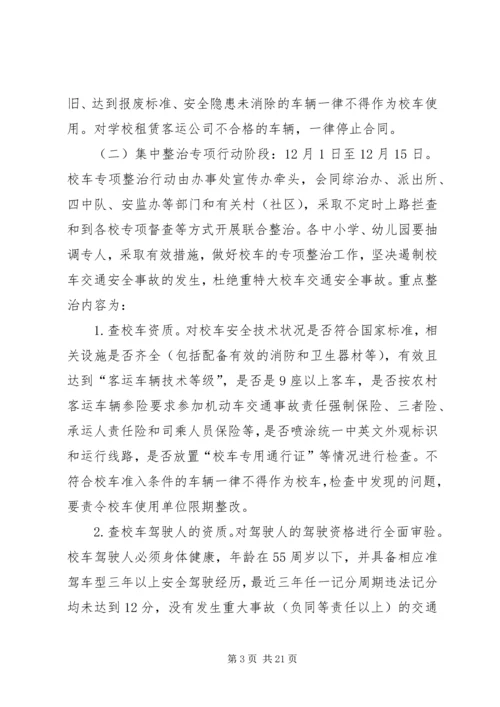 旧、达到报废标准、安全隐患未消除的车辆一律不得作为校车使用。对学校租赁客运公司不合格的车辆，一律停止合同。

（二）集中整治专项行动阶段：12月1日至12月15日。校车专项整治行动由办事处宣传办牵头，会同综治办、派出所、四中队、安监办等部门和有关村（社区），采取不定时上路拦查和到各校专项督查等方式开展联合整治。各中小学、幼儿园要抽调专人，采取有效措施，做好校车的专项整治工作，坚决遏制校车交通安全事故的发生，杜绝重特大校车交通安全事故。重点整治内容为：

1.查校车资质。对校车安全技术状况是否符合国家标准，相关设施是否齐全（包括配备有效的消防和卫生器材等），有效且达到“客运车辆技术等级”，是否是9座以上客车，是否按农村客运车辆参险要求参加机动车交通事故责任强制保险、三者险、承运人责任险和司乘人员保险等，是否喷涂统一中英文外观标识和运行线路，是否放置“校车专用通行证”等情况进行检查。不符合校车准入条件的车辆一律不得作为校车，检查中发现的问题，要责令校车使用单位限期整改。

2.查校车驾驶人的资质。对驾驶人的驾驶资格进行全面审验。校车驾驶人必须身体健康，年龄在55周岁以下，并具备相应准驾车型三年以上安全驾驶经历，最近三年任一记分周期违法记分均未达到12分，没有发生重大事故（负同等责任以上）的交通

第3页 共21页